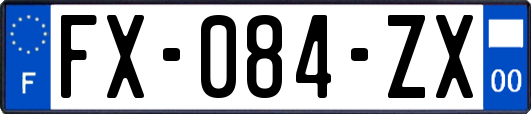 F

FX-084-ZX

00